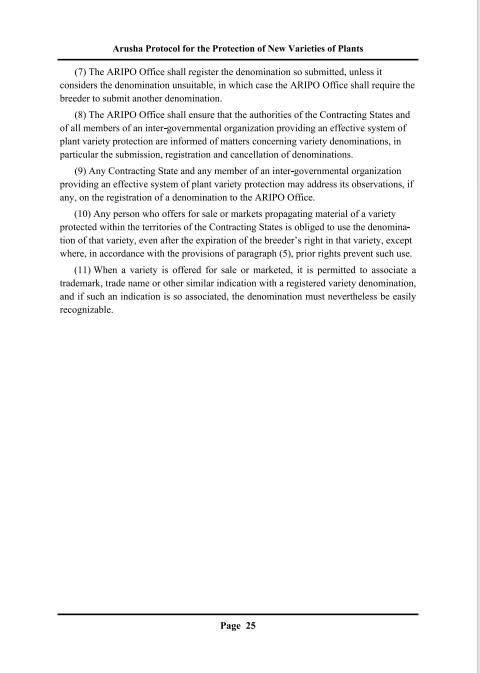 Arusha Protocol for the Protection of New Varieties of Plants

(7) The ARIPO Office shall register the denomination so submitted, unless it considers the denomination unsuitable, in which case the ARIPO Office shall require the breeder to submit another denomination.

(8) The ARIPO Office shall ensure that the authorities of the Contracting States and of all members of an inter-governmental organization providing an effective system of plant variety protection are informed of matters concerning variety denominations, in particular the submission, registration and cancellation of denominations.

(9) Any Contracting State and any member of an inter-governmental organization providing an effective system of plant variety protection may address its observations, if any, on the registration of a denomination to the ARIPO Office.

(10) Any person who offers for sale or markets propagating material of a variety protected within the territories of the Contracting States is obliged to use the denomination of that variety, even after the expiration of the breeder's right in that variety, except where, in accordance with the provisions of paragraph (5), prior rights prevent such use.

(11) When a variety is offered for sale or marketed, it is permitted to associate a trademark, trade name or other similar indication with a registered variety denomination, and if such an indication is so associated, the denomination must nevertheless be easily recognizable.

Page 25